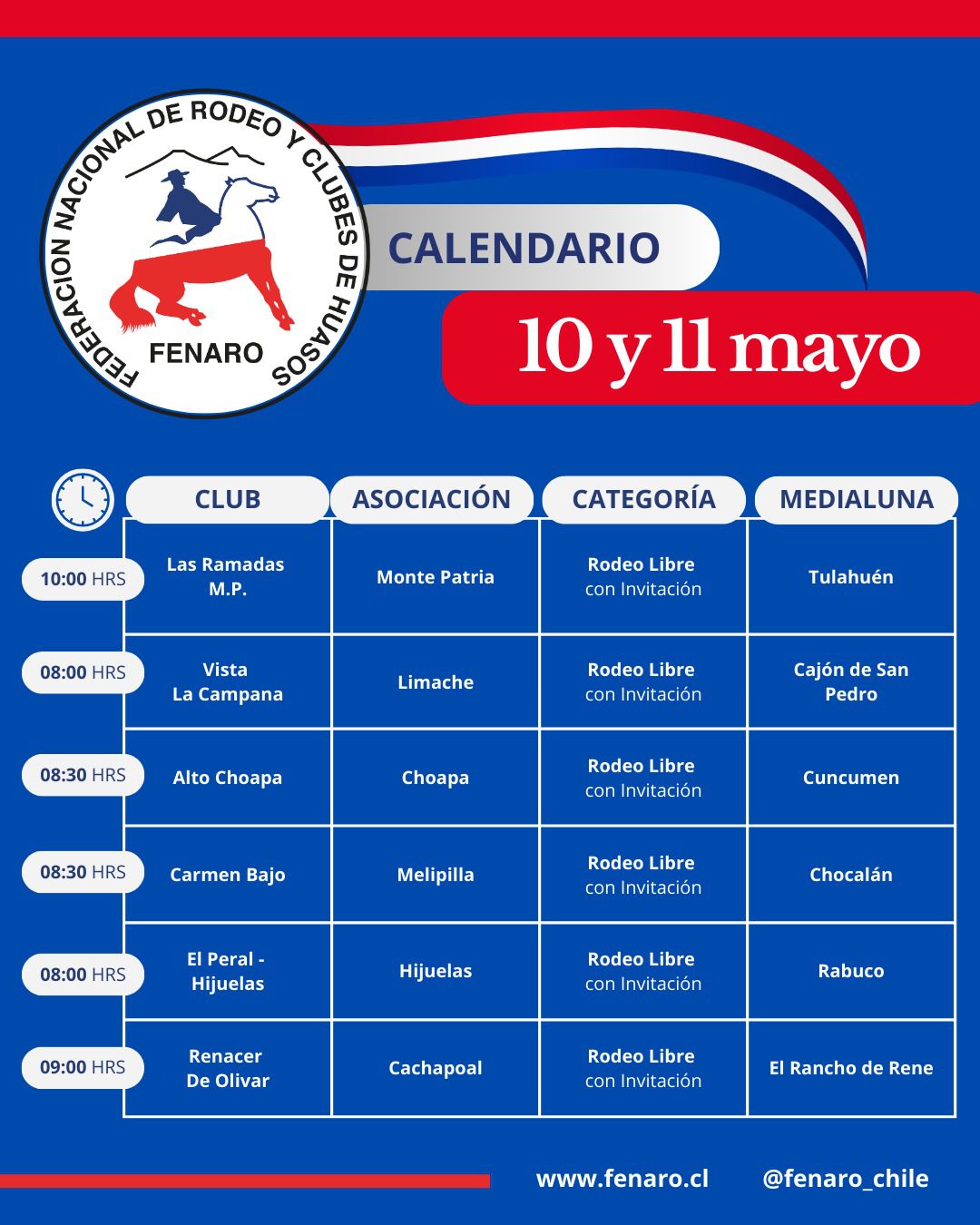 FEDERACION NACIONAL DE RODEO Y CLUBES DE HUASOS
FENARO

CALENDARIO

10 y 11 mayo

| | CLUB | ASOCIACIÓN | CATEGORÍA | MEDIALUNA |
|---|---|---|---|---|
| 10:00 HRS | Las Ramadas M.P. | Monte Patria | Rodeo Libre con Invitación | Tulahuén |
| 08:00 HRS | Vista La Campana | Limache | Rodeo Libre con Invitación | Cajón de San Pedro |
| 08:30 HRS | Alto Choapa | Choapa | Rodeo Libre con Invitación | Cuncumen |
| 08:30 HRS | Carmen Bajo | Melipilla | Rodeo Libre con Invitación | Chocalán |
| 08:00 HRS | El Peral - Hijuelas | Hijuelas | Rodeo Libre con Invitación | Rabuco |
| 09:00 HRS | Renacer De Olivar | Cachapoal | Rodeo Libre con Invitación | El Rancho de Rene |

www.fenaro.cl @fenaro_chile